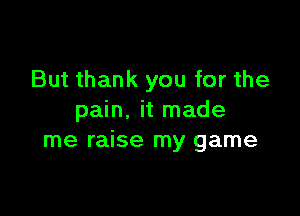 But thank you for the pain, it made me raise my game